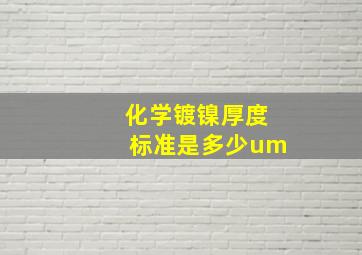 化学镀镍厚度
标准是多少um